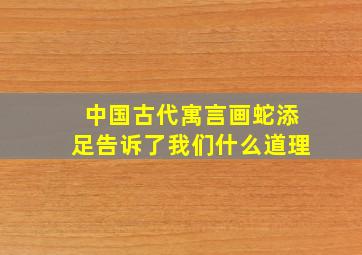 中国古代寓言画蛇添足告诉了我们什么道理